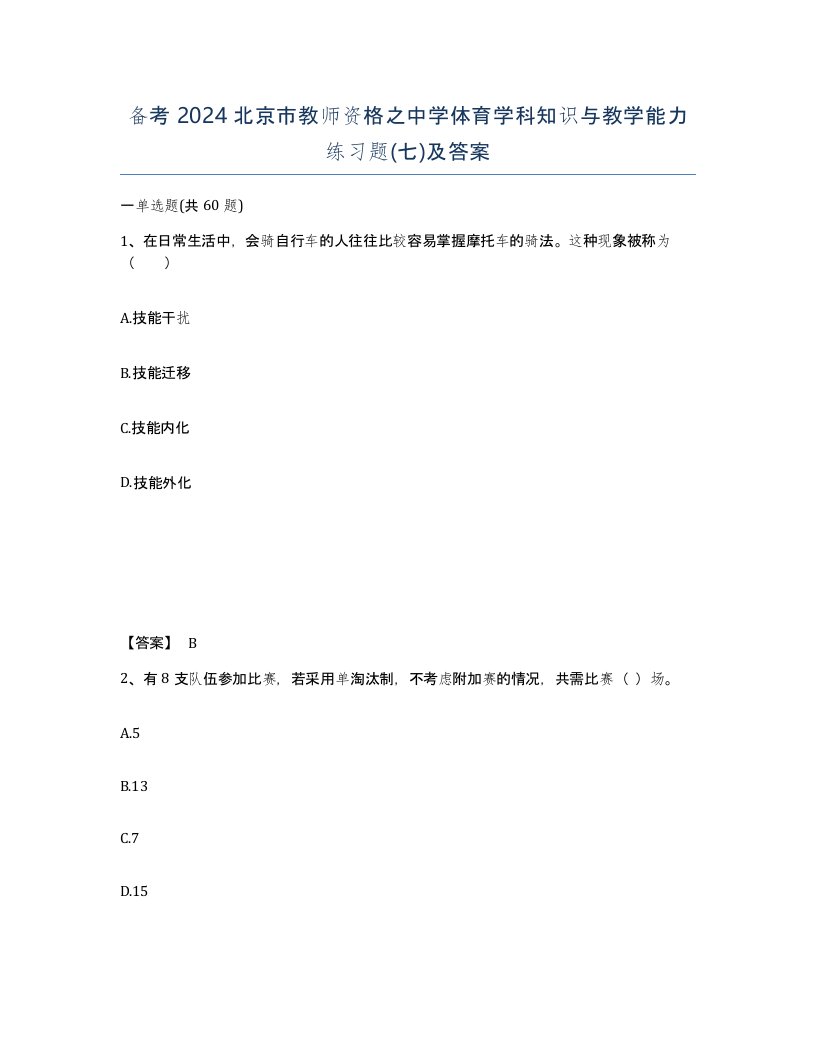 备考 2024 北京市教师资格之中学体育学科知识与教学能力练习题(七)及答案

一单选题(共 60 题)

1、在日常生活中，会骑自行车的人往往比较容易掌握摩托车的骑法。这种现象被称为（　）

A.技能干扰

B.技能迁移

C.技能内化

D.技能外化

【答案】 B

2、有 8 支队伍参加比赛，若采用单淘汰制，不考虑附加赛的情况，共需比赛（ ）场。

A.5

B.13

C.7

D.15